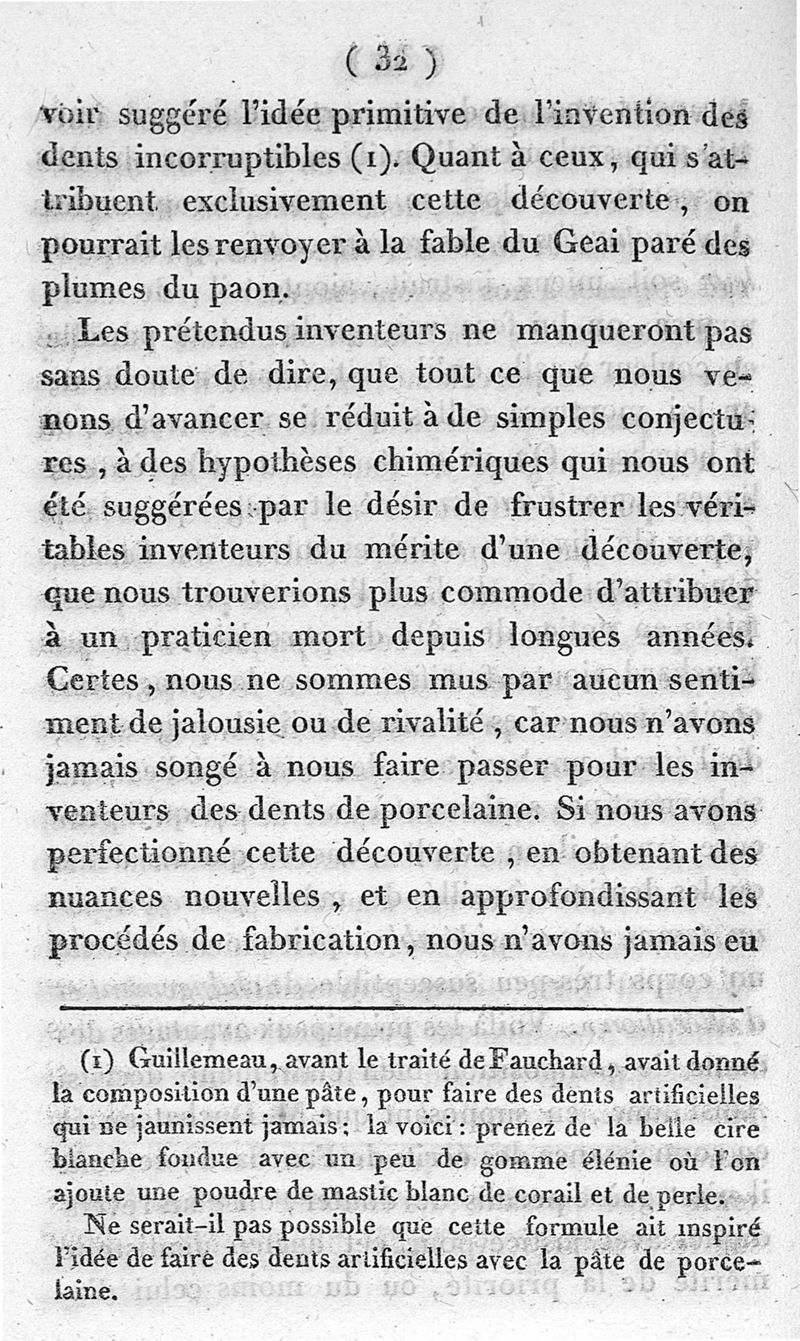 ( 32 )

voir suggéré l'idée primitive de l'invention des dents incorruptibles (1). Quant à ceux, qui s'attribuent exclusivement cette découverte, on pourrait les renvoyer à la fable du Geai paré des plumes du paon.

Les prétendus inventeurs ne manqueront pas sans doute de dire, que tout ce que nous venons d'avancer se réduit à de simples conjectures, à des hypothèses chimériques qui nous ont été suggérées par le désir de frustrer les véritables inventeurs du mérite d'une découverte, que nous trouverions plus commode d'attribuer à un praticien mort depuis longues années. Certes, nous ne sommes mus par aucun sentiment de jalousie ou de rivalité, car nous n'avons jamais songé à nous faire passer pour les inventeurs des dents de porcelaine. Si nous avons perfectionné cette découverte, en obtenant des nuances nouvelles, et en approfondissant les procédés de fabrication, nous n'avons jamais eu

(1) Guillemeau, avant le traité de Fauchard, avait donné la composition d'une pâte, pour faire des dents artificielles qui ne jaunissent jamais: la voici: prenez de la belle cire blanche fondue avec un peu de gomme élénie où l'on ajoute une poudre de mastic blanc de corail et de perle.

Ne serait-il pas possible que cette formule ait inspiré l'idée de faire des dents artificielles avec la pâte de porcelaine.